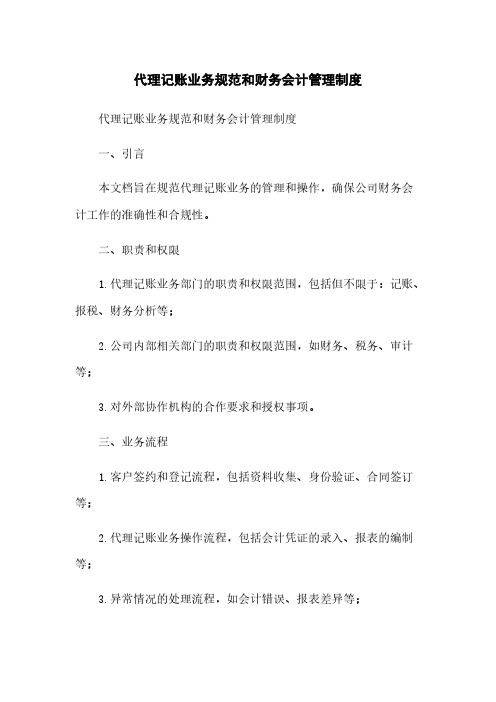 代理记账业务规范和财务会计管理制度

代理记账业务规范和财务会计管理制度

一、引言

本文档旨在规范代理记账业务的管理和操作，确保公司财务会计工作的准确性和合规性。

二、职责和权限

1. 代理记账业务部门的职责和权限范围，包括但不限于：记账、报税、财务分析等；

2. 公司内部相关部门的职责和权限范围，如财务、税务、审计等；

3. 对外部协作机构的合作要求和授权事项。

三、业务流程

1. 客户签约和登记流程，包括资料收集、身份验证、合同签订等；

2. 代理记账业务操作流程，包括会计凭证的录入、报表的编制等；

3. 异常情况的处理流程，如会计错误、报表差异等；